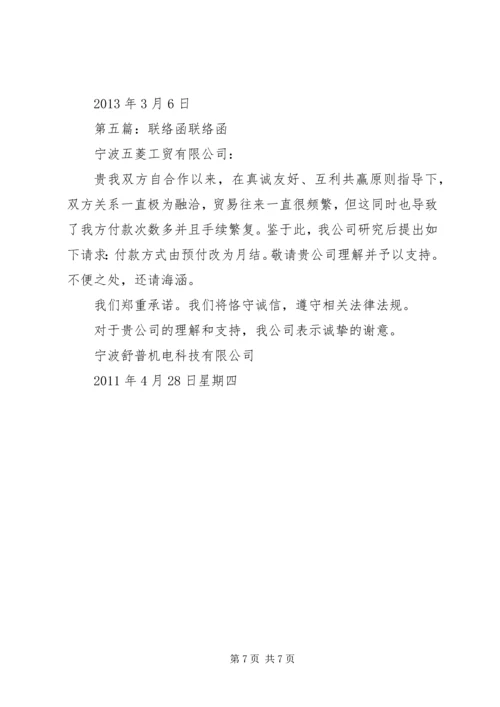 2013 年 3 月 6 日

第五篇：联络函联络函

宁波五菱工贸有限公司：

贵我双方自合作以来，在真诚友好、互利共赢原则指导下，双方关系一直极为融洽，贸易往来一直很频繁，但这同时也导致了我方付款次数多并且手续繁复。鉴于此，我公司研究后提出如下请求：付款方式由预付改为月结。敬请贵公司理解并予以支持。不便之处，还请海涵。

我们郑重承诺。我们将恪守诚信，遵守相关法律法规。

对于贵公司的理解和支持，我公司表示诚挚的谢意。

宁波舒普机电科技有限公司

2011 年 4 月 28 日星期四

第 7 页 共 7 页